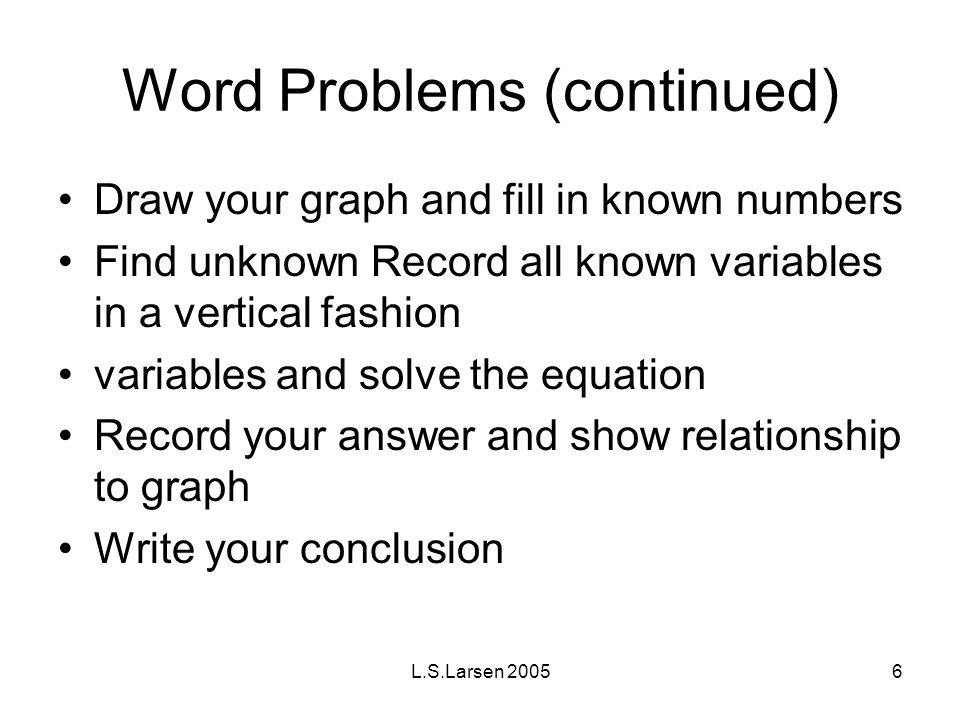 Word Problems (continued)

• Draw your graph and fill in known numbers
• Find unknown Record all known variables in a vertical fashion
• variables and solve the equation
• Record your answer and show relationship to graph
• Write your conclusion

L.S.Larsen 2005

6